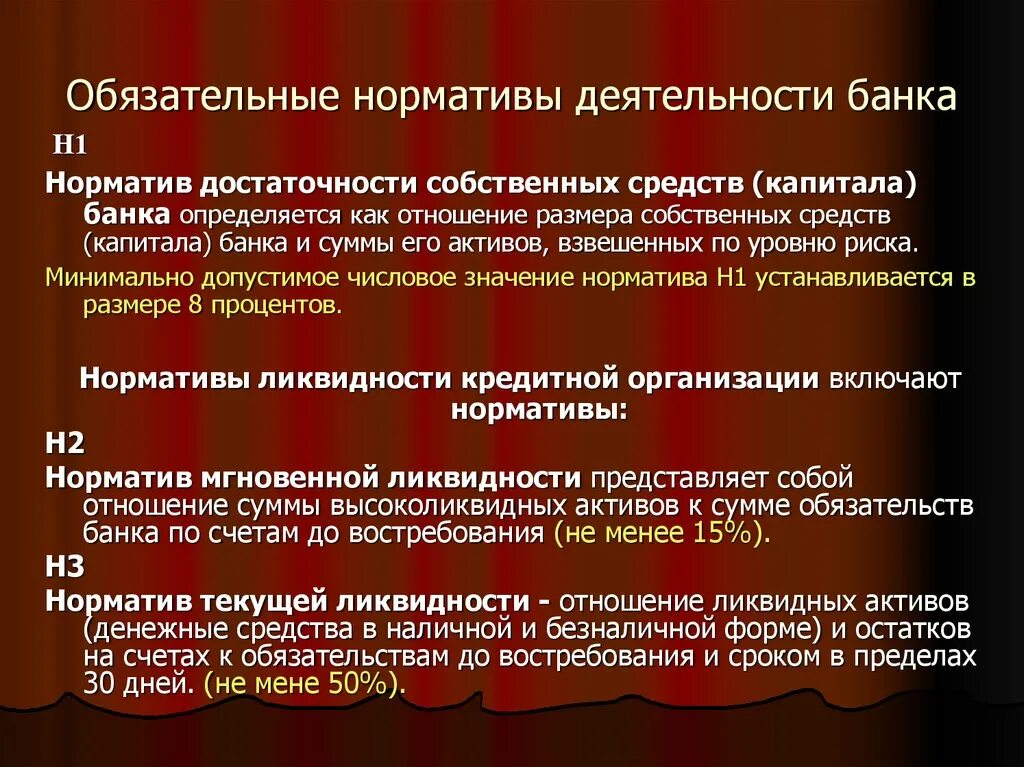 Обязательные нормативы деятельности банка

Н1

Норматив достаточности собственных средств (капитала) банка определяется как отношение размера собственных средств (капитала) банка и суммы его активов, взвешенных по уровню риска.

Минимально допустимое числовое значение норматива Н1 устанавливается в размере 8 процентов.

Нормативы ликвидности кредитной организации включают нормативы:

Н2

Норматив мгновенной ликвидности представляет собой отношение суммы высоколиквидных активов к сумме обязательств банка по счетам до востребования (не менее 15%).

Н3

Норматив текущей ликвидности - отношение ликвидных активов (денежные средства в наличной и безналичной форме) и остатков на счетах к обязательствам до востребования и сроком в пределах 30 дней. (не мене 50%).